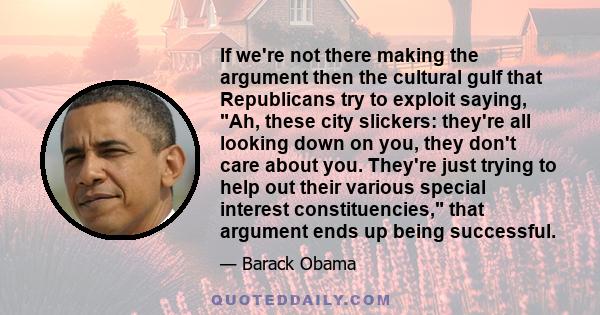 If we're not there making the argument then the cultural gulf that Republicans try to exploit saying, "Ah, these city slickers: they're all looking down on you, they don't care about you. They're just trying to help out their various special interest constituencies," that argument ends up being successful.

— Barack Obama

QUOTEDDAILY.COM